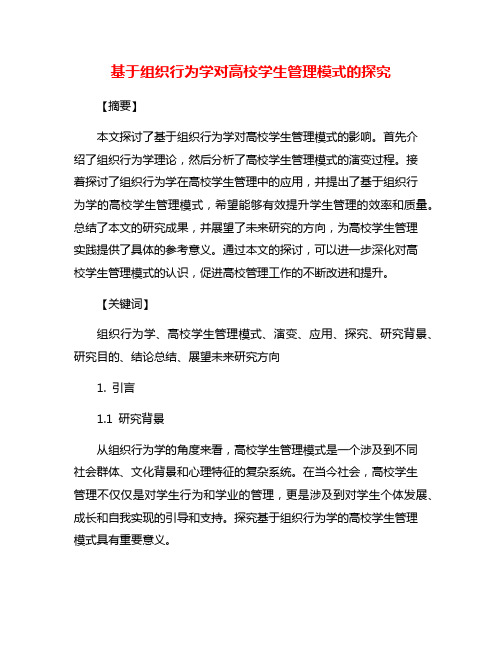 基于组织行为学对高校学生管理模式的探究

【摘要】

本文探讨了基于组织行为学对高校学生管理模式的影响。首先介绍了组织行为学理论，然后分析了高校学生管理模式的演变过程。接着探讨了组织行为学在高校学生管理中的应用，并提出了基于组织行为学的高校学生管理模式，希望能够有效提升学生管理的效率和质量。总结了本文的研究成果，并展望了未来研究的方向，为高校学生管理实践提供了具体的参考意义。通过本文的探讨，可以进一步深化对高校学生管理模式的认识，促进高校管理工作的不断改进和提升。

【关键词】

组织行为学、高校学生管理模式、演变、应用、探究、研究背景、研究目的、结论总结、展望未来研究方向

1. 引言

1.1 研究背景

从组织行为学的角度来看，高校学生管理模式是一个涉及到不同社会群体、文化背景和心理特征的复杂系统。在当今社会，高校学生管理不仅仅是对学生行为和学业的管理，更是涉及到对学生个体发展、成长和自我实现的引导和支持。探究基于组织行为学的高校学生管理模式具有重要意义。